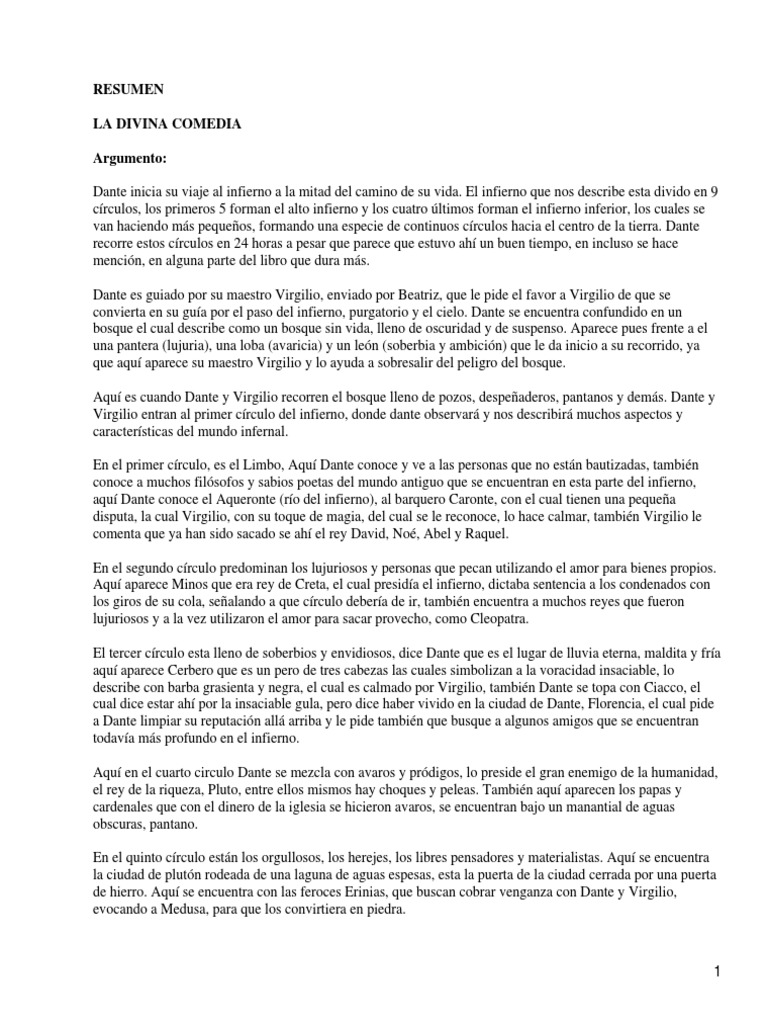 RESUMEN

LA DIVINA COMEDIA

Argumento:

Dante inicia su viaje al infierno a la mitad del camino de su vida. El infierno que nos describe esta divido en 9 círculos, los primeros 5 forman el alto infierno y los cuatro últimos forman el infierno inferior, los cuales se van haciendo más pequeños, formando una especie de continuos círculos hacia el centro de la tierra. Dante recorre estos círculos en 24 horas a pesar que parece que estuvo ahí un buen tiempo, en incluso se hace mención, en alguna parte del libro que dura más.

Dante es guiado por su maestro Virgilio, enviado por Beatriz, que le pide el favor a Virgilio de que se convierta en su guía por el paso del infierno, purgatorio y el cielo. Dante se encuentra confundido en un bosque el cual describe como un bosque sin vida, lleno de oscuridad y de suspenso. Aparece pues frente a el una pantera (lujuria), una loba (avaricia) y un león (soberbia y ambición) que le da inicio a su recorrido, ya que aquí aparece su maestro Virgilio y lo ayuda a sobresalir del peligro del bosque.

Aquí es cuando Dante y Virgilio recorren el bosque lleno de pozos, despeñaderos, pantanos y demás. Dante y Virgilio entran al primer círculo del infierno, donde dante observará y nos describirá muchos aspectos y características del mundo infernal.

En el primer círculo, es el Limbo, Aquí Dante conoce y ve a las personas que no están bautizadas, también conoce a muchos filósofos y sabios poetas del mundo antiguo que se encuentran en esta parte del infierno, aquí Dante conoce el Aqueronte (río del infierno), al barquero Caronte, con el cual tienen una pequeña disputa, la cual Virgilio, con su toque de magia, del cual se le reconoce, lo hace calmar, también Virgilio le comenta que ya han sido sacado se ahí el rey David, Noé, Abel y Raquel.

En el segundo círculo predominan los lujuriosos y personas que pecan utilizando el amor para bienes propios. Aquí aparece Minos que era rey de Creta, el cual presidía el infierno, dictaba sentencia a los condenados con los giros de su cola, señalando a que círculo debería de ir, también encuentra a muchos reyes que fueron lujuriosos y a la vez utilizaron el amor para sacar provecho, como Cleopatra.

El tercer círculo esta lleno de soberbios y envidiosos, dice Dante que es el lugar de lluvia eterna, maldita y fría aquí aparece Cerbero que es un pero de tres cabezas las cuales simbolizan a la voracidad insaciable, lo describe con barba grasienta y negra, el cual es calmado por Virgilio, también Dante se topa con Ciacco, el cual dice estar ahí por la insaciable gula, pero dice haber vivido en la ciudad de Dante, Florencia, el cual pide a Dante limpiar su reputación allá arriba y le pide también que busque a algunos amigos que se encuentran todavía más profundo en el infierno.

Aquí en el cuarto circulo Dante se mezcla con avaros y pródigos, lo preside el gran enemigo de la humanidad, el rey de la riqueza, Pluto, entre ellos mismos hay choques y peleas. También aquí aparecen los papas y cardenales que con el dinero de la iglesia se hicieron avaros, se encuentran bajo un manantial de aguas obscuras, pantano.

En el quinto círculo están los orgullosos, los herejes, los libres pensadores y materialistas. Aquí se encuentra la ciudad de plutón rodeada de una laguna de aguas espesas, esta la puerta de la ciudad cerrada por una puerta de hierro. Aquí se encuentra con las feroces Erinias, que buscan cobrar venganza con Dante y Virgilio, evocando a Medusa, para que los convirtiera en piedra.

1